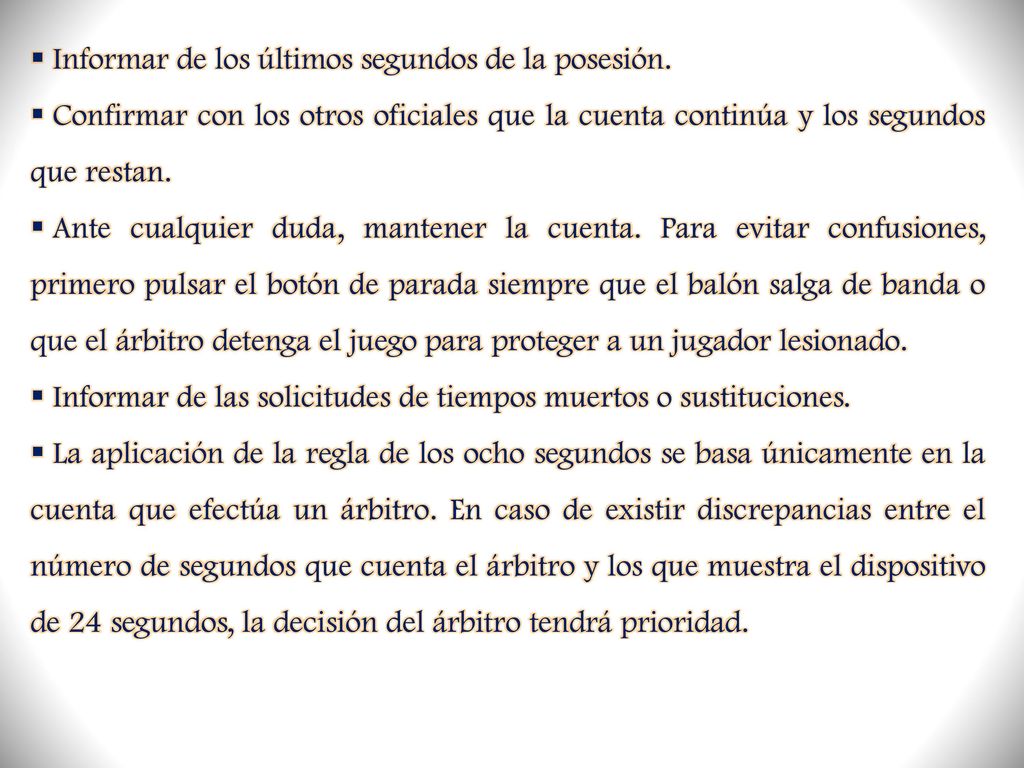 ▪ Informar de los últimos segundos de la posesión.

▪ Confirmar con los otros oficiales que la cuenta continúa y los segundos que restan.

▪ Ante cualquier duda, mantener la cuenta. Para evitar confusiones, primero pulsar el botón de parada siempre que el balón salga de banda o que el árbitro detenga el juego para proteger a un jugador lesionado.

▪ Informar de las solicitudes de tiempos muertos o sustituciones.

▪ La aplicación de la regla de los ocho segundos se basa únicamente en la cuenta que efectúa un árbitro. En caso de existir discrepancias entre el número de segundos que cuenta el árbitro y los que muestra el dispositivo de 24 segundos, la decisión del árbitro tendrá prioridad.